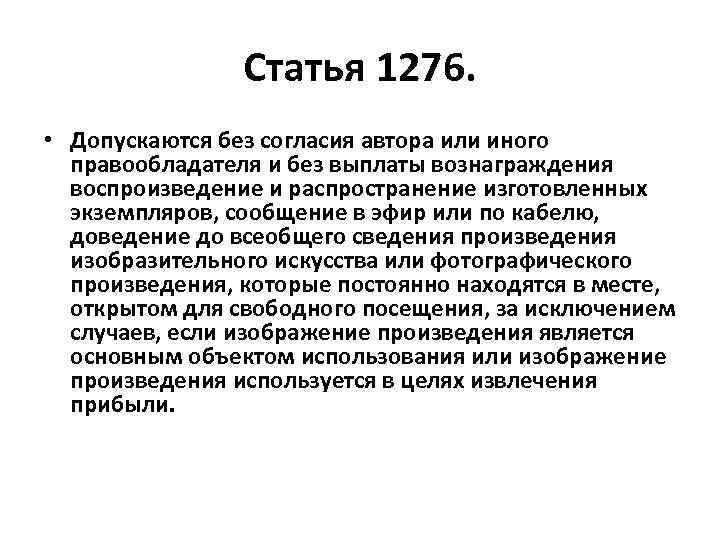 Статья 1276.

• Допускаются без согласия автора или иного правообладателя и без выплаты вознаграждения воспроизведение и распространение изготовленных экземпляров, сообщение в эфир или по кабелю, доведение до всеобщего сведения произведения изобразительного искусства или фотографического произведения, которые постоянно находятся в месте, открытом для свободного посещения, за исключением случаев, если изображение произведения является основным объектом использования или изображение произведения используется в целях извлечения прибыли.